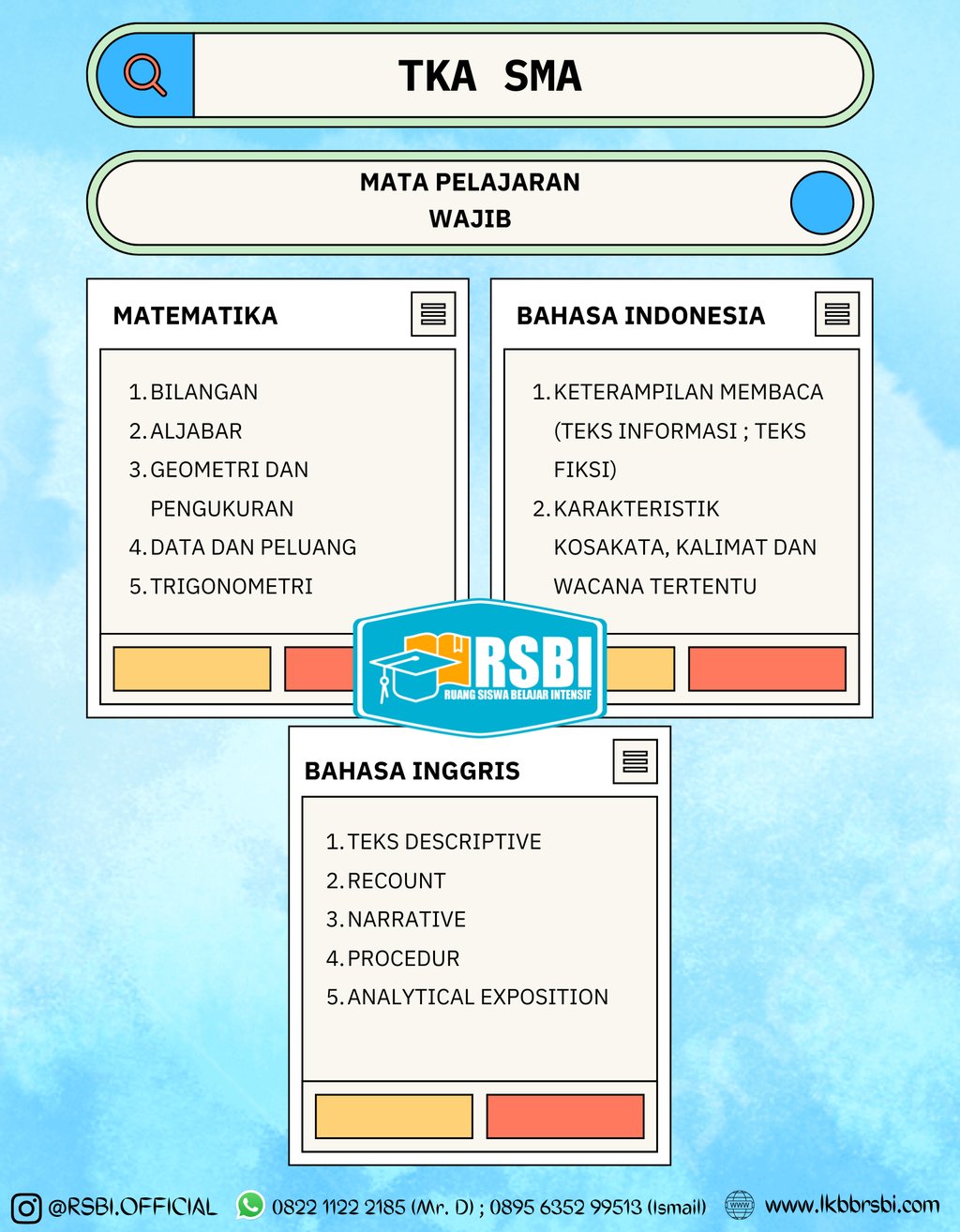 TKA SMA

MATA PELAJARAN
WAJIB

MATEMATIKA

1. BILANGAN
2. ALJABAR
3. GEOMETRI DAN PENGUKURAN
4. DATA DAN PELUANG
5. TRIGONOMETRI

BAHASA INDONESIA

1. KETERAMPILAN MEMBACA (TEKS INFORMASI ; TEKS FIKSI)
2. KARAKTERISTIK KOSAKATA, KALIMAT DAN WACANA TERTENTU

RSBI
RUANG SISWA BELAJAR INTENSIF

BAHASA INGGRIS

1. TEKS DESCRIPTIVE
2. RECOUNT
3. NARRATIVE
4. PROCEDUR
5. ANALYTICAL EXPOSITION

@RSBI.OFFICIAL 0822 1122 2185 (Mr. D) ; 0895 6352 99513 (Ismail) www.lkbbrsbi.com